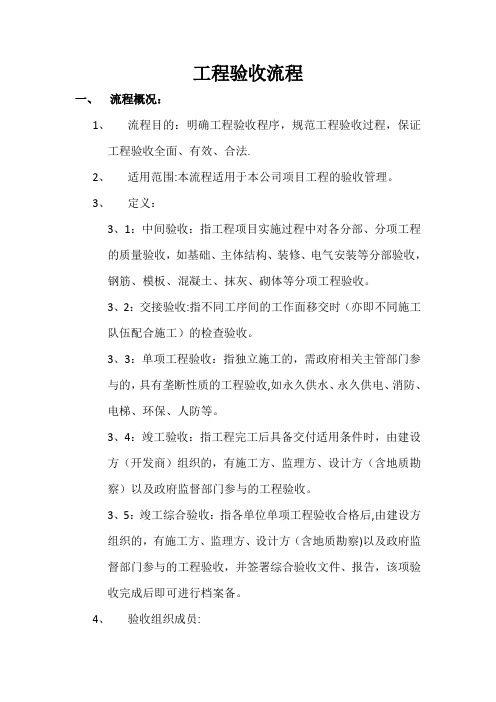 工程验收流程

一、 流程概况：

1、 流程目的：明确工程验收程序，规范工程验收过程，保证工程验收全面、有效、合法.

2、 适用范围:本流程适用于本公司项目工程的验收管理。

3、 定义：

3、1：中间验收：指工程项目实施过程中对各分部、分项工程的质量验收，如基础、主体结构、装修、电气安装等分部验收，钢筋、模板、混凝土、抹灰、砌体等分项工程验收。

3、2：交接验收:指不同工序间的工作面移交时（亦即不同施工队伍配合施工）的检查验收。

3、3：单项工程验收：指独立施工的，需政府相关主管部门参与的，具有垄断性质的工程验收,如永久供水、永久供电、消防、电梯、环保、人防等。

3、4：竣工验收：指工程完工后具备交付适用条件时，由建设方（开发商）组织的，有施工方、监理方、设计方（含地质勘察）以及政府监督部门参与的工程验收。

3、5：竣工综合验收：指各单位单项工程验收合格后,由建设方组织的，有施工方、监理方、设计方（含地质勘察)以及政府监督部门参与的工程验收，并签署综合验收文件、报告，该项验收完成后即可进行档案备。

4、 验收组织成员: